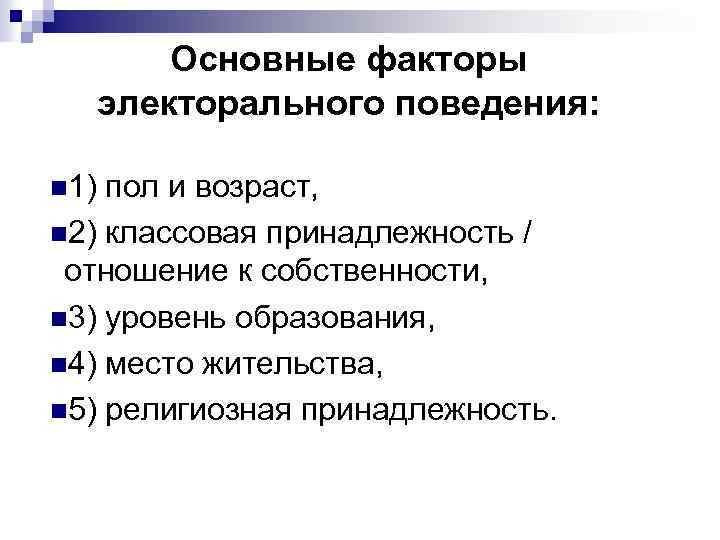 Основные факторы электорального поведения:

• 1) пол и возраст,

• 2) классовая принадлежность / отношение к собственности,

• 3) уровень образования,

• 4) место жительства,

• 5) религиозная принадлежность.